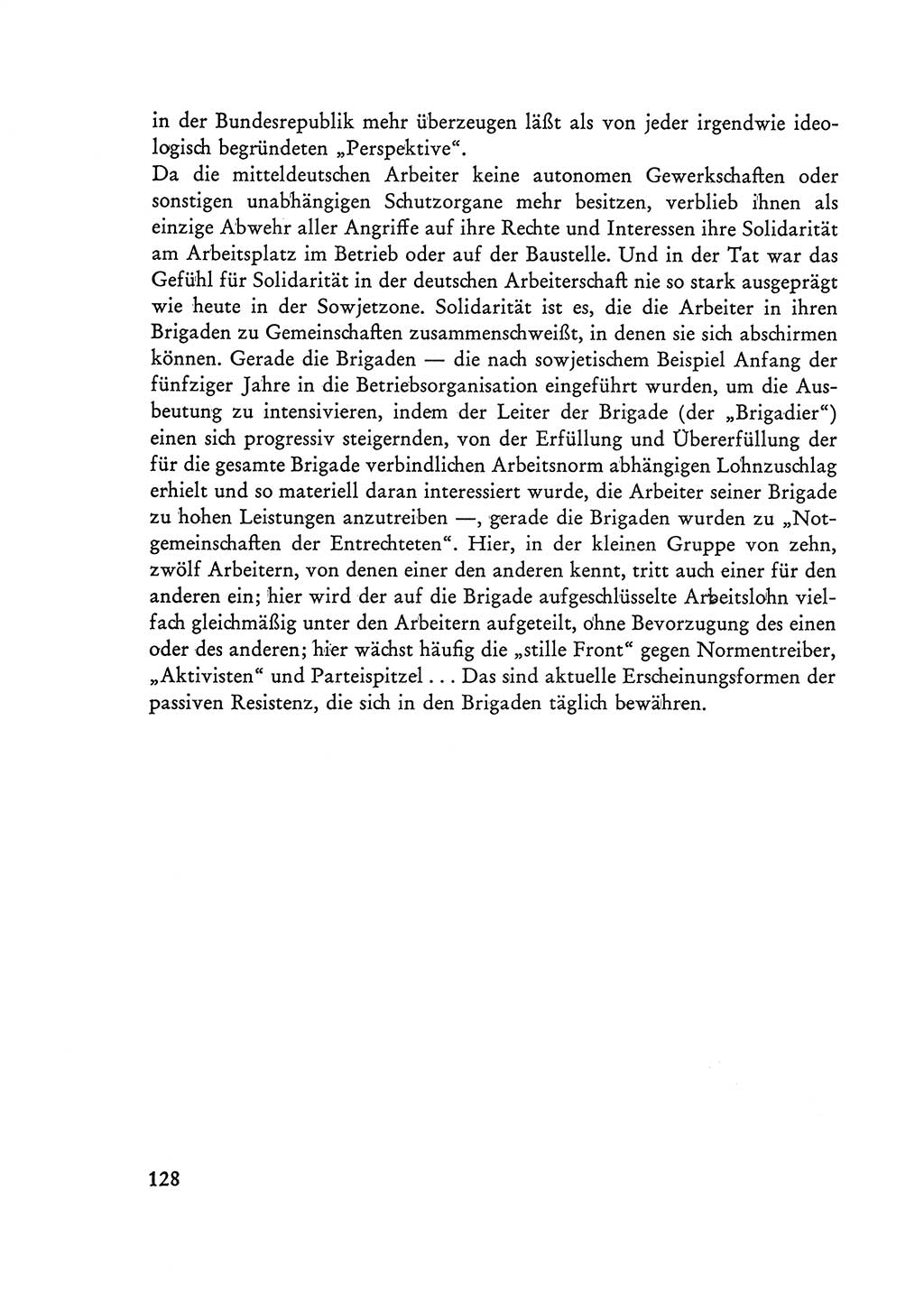 in der Bundesrepublik mehr überzeugen läßt als von jeder irgendwie ideologisch begründeten „Perspektive“.
Da die mitteldeutschen Arbeiter keine autonomen Gewerkschaften oder sonstigen unabhängigen Schutzorgane mehr besitzen, verblieb ihnen als einzige Abwehr aller Angriffe auf ihre Rechte und Interessen ihre Solidarität am Arbeitsplatz im Betrieb oder auf der Baustelle. Und in der Tat war das Gefühl für Solidarität in der deutschen Arbeiterschaft nie so stark ausgeprägt wie heute in der Sowjetzone. Solidarität ist es, die die Arbeiter in ihren Brigaden zu Gemeinschaften zusammenschweißt, in denen sie sich abschirmen können. Gerade die Brigaden — die nach sowjetischem Beispiel Anfang der fünfziger Jahre in die Betriebsorganisation eingeführt wurden, um die Ausbeutung zu intensivieren, indem der Leiter der Brigade (der „Brigadier“) einen sich progressiv steigernden, von der Erfüllung und Übererfüllung der für die gesamte Brigade verbindlichen Arbeitsnorm abhängigen Lohnzuschlag erhielt und so materiell daran interessiert wurde, die Arbeiter seiner Brigade zu hohen Leistungen anzutreiben —, gerade die Brigaden wurden zu „Notgemeinschaften der Entrechteten“. Hier, in der kleinen Gruppe von zehn, zwölf Arbeitern, von denen einer den anderen kennt, tritt auch einer für den anderen ein; hier wird der auf die Brigade aufgeschlüsselte Arbeitslohn vielfach gleichmäßig unter den Arbeitern aufgeteilt, ohne Bevorzugung des einen oder des anderen; hier wächst häufig die „stille Front“ gegen Normentreiber, „Aktivisten“ und Parteispitzel . . . Das sind aktuelle Erscheinungsformen der passiven Resistenz, die sich in den Brigaden täglich bewähren.

128